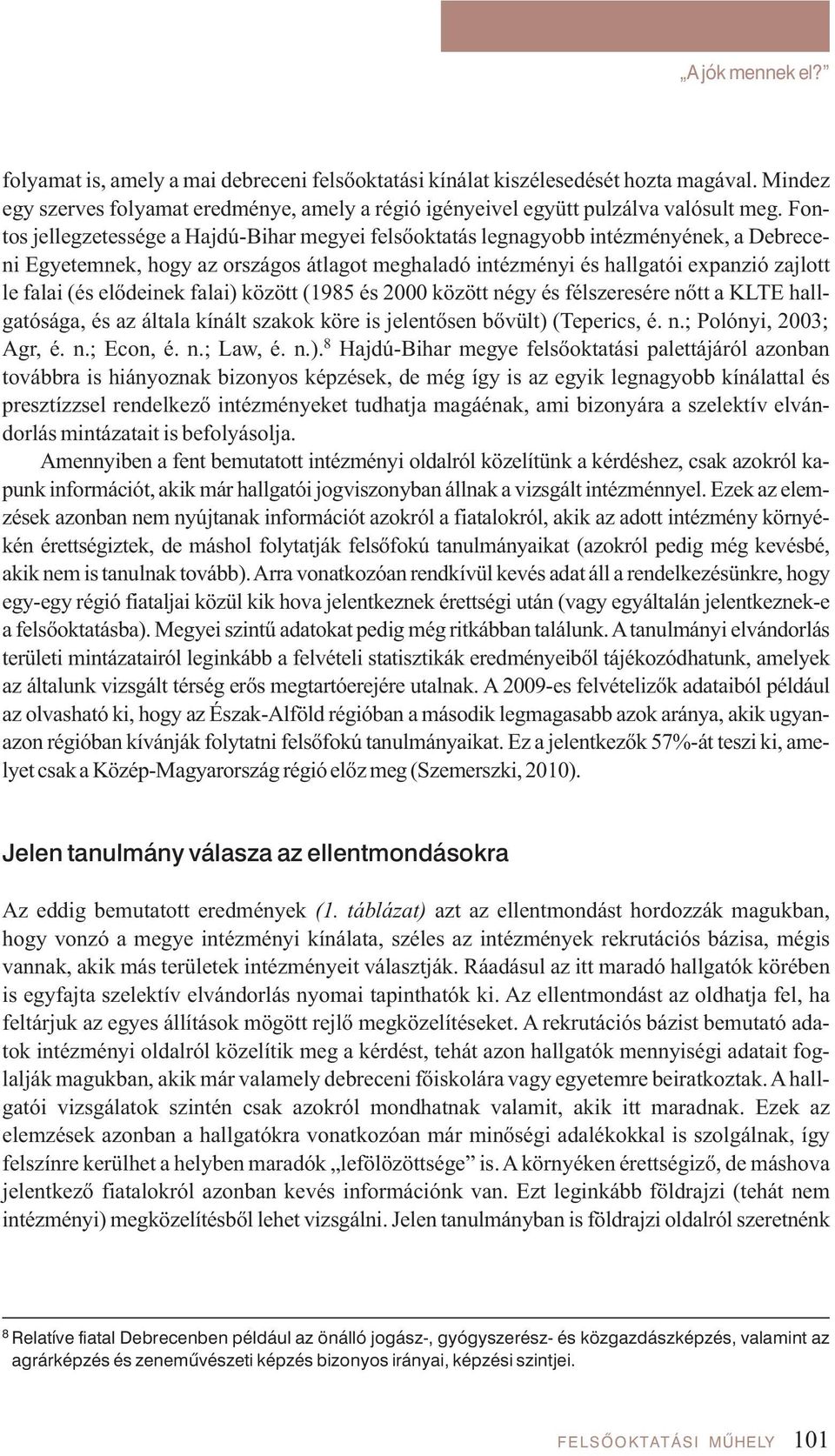 „A jók mennek el?”

folyamat is, amely a mai debreceni felsőoktatási kínálat kiszélesedését hozta magával. Mindez egy szerves folyamat eredménye, amely a régió igényeivel együtt pulzálva valósult meg. Fontos jellegzetessége a Hajdú-Bihar megyei felsőoktatás legnagyobb intézményének, a Debreceni Egyetemnek, hogy az országos átlagot meghaladó intézményi és hallgatói expanzió zajlott le falai (és elődeinek falai) között (1985 és 2000 között négy és félszeresére nőtt a KLTE hallgatósága, és az általa kínált szakok köre is jelentősen bővült) (Teperics, é. n.; Polónyi, 2003; Agr, é. n.; Econ, é. n.; Law, é. n.).$^8$ Hajdú-Bihar megye felsőoktatási palettájáról azonban továbbra is hiányoznak bizonyos képzések, de még így is az egyik legnagyobb kínálattal és presztízzsel rendelkező intézményeket tudhatja magáénak, ami bizonyára a szelektív elvándorlás mintázatait is befolyásolja.

Amennyiben a fent bemutatott intézményi oldalról közelítünk a kérdéshez, csak azokról kapunk információt, akik már hallgatói jogviszonyban állnak a vizsgált intézménnyel. Ezek az elemzések azonban nem nyújtanak információt azokról a fiatalokról, akik az adott intézmény környékén érettségiztek, de máshol folytatják felsőfokú tanulmányaikat (azokról pedig még kevésbé, akik nem is tanulnak tovább). Arra vonatkozóan rendkívül kevés adat áll a rendelkezésünkre, hogy egy-egy régió fiataljai közül kik hova jelentkeznek érettségi után (vagy egyáltalán jelentkeznek-e a felsőoktatásba). Megyei szintű adatokat pedig még ritkábban találunk. A tanulmányi elvándorlás területi mintázatairól leginkább a felvételi statisztikák eredményeiből tájékozódhatunk, amelyek az általunk vizsgált térség erős megtartóerejére utalnak. A 2009-es felvételizők adataiból például az olvasható ki, hogy az Észak-Alföld régióban a második legmagasabb azok aránya, akik ugyanazon régióban kívánják folytatni felsőfokú tanulmányaikat. Ez a jelentkezők 57%-át teszi ki, amelyet csak a Közép-Magyarország régió előz meg (Szemerszki, 2010).

Jelen tanulmány válasza az ellentmondásokra

Az eddig bemutatott eredmények (1. táblázat) azt az ellentmondást hordozzák magukban, hogy vonzó a megye intézményi kínálata, széles az intézmények rekrutációs bázisa, mégis vannak, akik más területek intézményeit választják. Ráadásul az itt maradó hallgatók körében is egyfajta szelektív elvándorlás nyomai tapinthatók ki. Az ellentmondást az oldhatja fel, ha feltárjuk az egyes állítások mögött rejlő megközelítéseket. A rekrutációs bázist bemutató adatok intézményi oldalról közelítik meg a kérdést, tehát azon hallgatók mennyiségi adatait foglalják magukban, akik már valamely debreceni főiskolára vagy egyetemre beiratkoztak. A hallgatói vizsgálatok szintén csak azokról mondhatnak valamit, akik itt maradnak. Ezek az elemzések azonban a hallgatókra vonatkozóan már minőségi adalékokkal is szolgálnak, így felszínre kerülhet a helyben maradók „lefölözöttsége” is. A környéken érettségiző, de máshova jelentkező fiatalokról azonban kevés információnk van. Ezt leginkább földrajzi (tehát nem intézményi) megközelítésből lehet vizsgálni. Jelen tanulmányban is földrajzi oldalról szeretnénk

$^8$ Relatíve fiatal Debrecenben például az önálló jogász-, gyógyszerész- és közgazdászképzés, valamint az agrárképzés és zeneművészeti képzés bizonyos irányai, képzési szintjei.

FELSŐOKTATÁSI MŰHELY 101